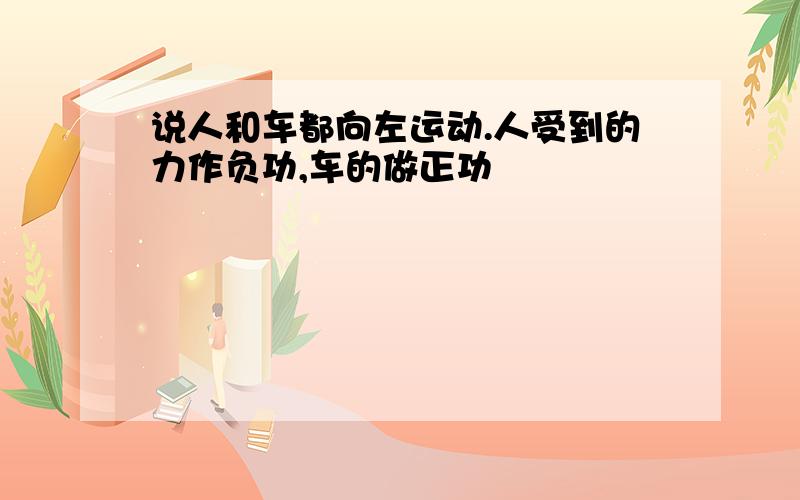 说人和车都向左运动.人受到的力作负功,车的做正功